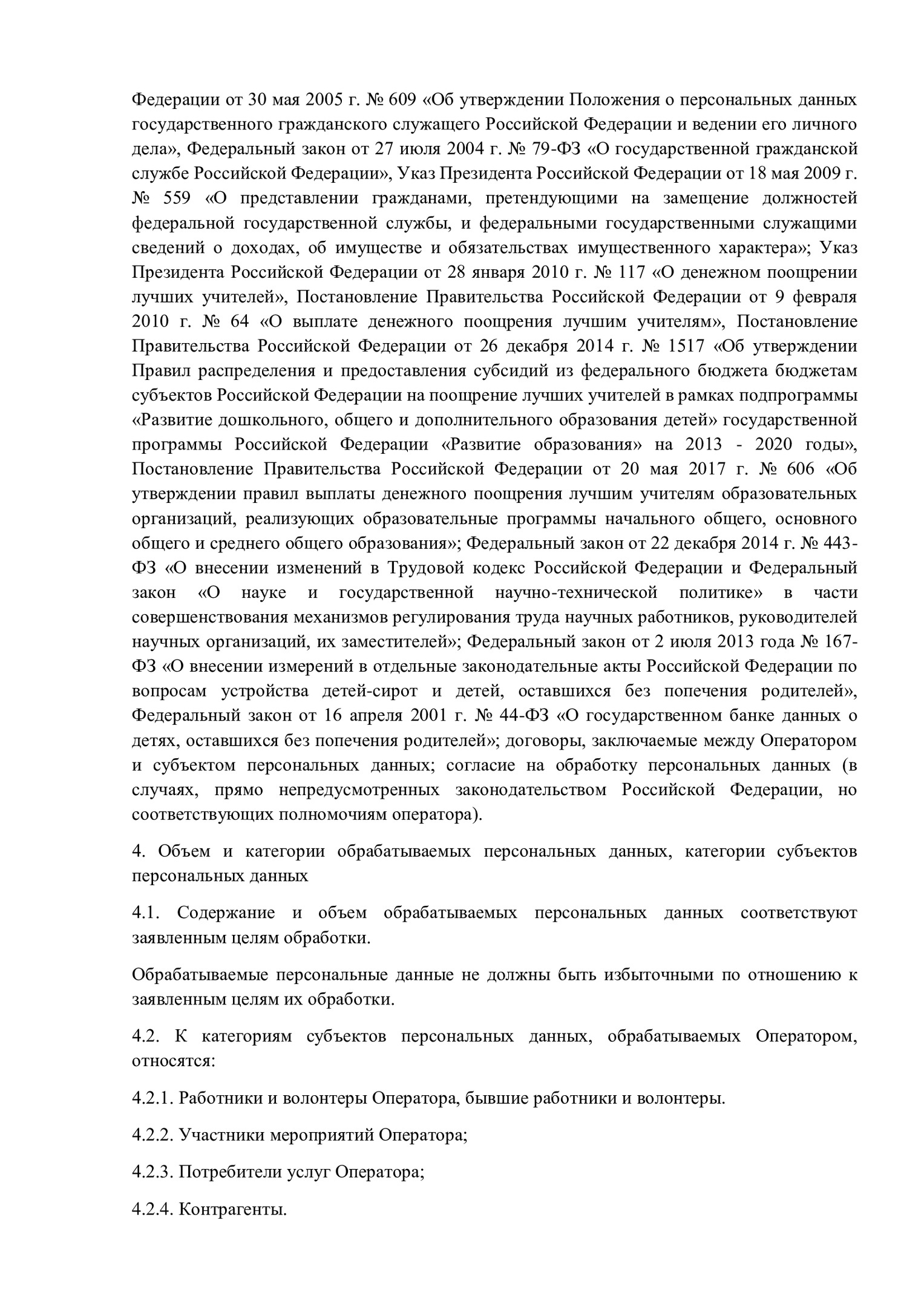 Федерации от 30 мая 2005 г. № 609 «Об утверждении Положения о персональных данных государственного гражданского служащего Российской Федерации и ведении его личного дела», Федеральный закон от 27 июля 2004 г. № 79-ФЗ «О государственной гражданской службе Российской Федерации», Указ Президента Российской Федерации от 18 мая 2009 г. № 559 «О представлении гражданами, претендующими на замещение должностей федеральной государственной службы, и федеральными государственными служащими сведений о доходах, об имуществе и обязательствах имущественного характера»; Указ Президента Российской Федерации от 28 января 2010 г. № 117 «О денежном поощрении лучших учителей», Постановление Правительства Российской Федерации от 9 февраля 2010 г. № 64 «О выплате денежного поощрения лучшим учителям», Постановление Правительства Российской Федерации от 26 декабря 2014 г. № 1517 «Об утверждении Правил распределения и предоставления субсидий из федерального бюджета бюджетам субъектов Российской Федерации на поощрение лучших учителей в рамках подпрограммы «Развитие дошкольного, общего и дополнительного образования детей» государственной программы Российской Федерации «Развитие образования» на 2013 - 2020 годы», Постановление Правительства Российской Федерации от 20 мая 2017 г. № 606 «Об утверждении правил выплаты денежного поощрения лучшим учителям образовательных организаций, реализующих образовательные программы начального общего, основного общего и среднего общего образования»; Федеральный закон от 22 декабря 2014 г. № 443-ФЗ «О внесении изменений в Трудовой кодекс Российской Федерации и Федеральный закон «О науке и государственной научно-технической политике» в части совершенствования механизмов регулирования труда научных работников, руководителей научных организаций, их заместителей»; Федеральный закон от 2 июля 2013 года № 167-ФЗ «О внесении измерений в отдельные законодательные акты Российской Федерации по вопросам устройства детей-сирот и детей, оставшихся без попечения родителей», Федеральный закон от 16 апреля 2001 г. № 44-ФЗ «О государственном банке данных о детях, оставшихся без попечения родителей»; договоры, заключаемые между Оператором и субъектом персональных данных; согласие на обработку персональных данных (в случаях, прямо непредусмотренных законодательством Российской Федерации, но соответствующих полномочиям оператора).

4. Объем и категории обрабатываемых персональных данных, категории субъектов персональных данных

4.1. Содержание и объем обрабатываемых персональных данных соответствуют заявленным целям обработки.

Обрабатываемые персональные данные не должны быть избыточными по отношению к заявленным целям их обработки.

4.2. К категориям субъектов персональных данных, обрабатываемых Оператором, относятся:

4.2.1. Работники и волонтеры Оператора, бывшие работники и волонтеры.

4.2.2. Участники мероприятий Оператора;

4.2.3. Потребители услуг Оператора;

4.2.4. Контрагенты.